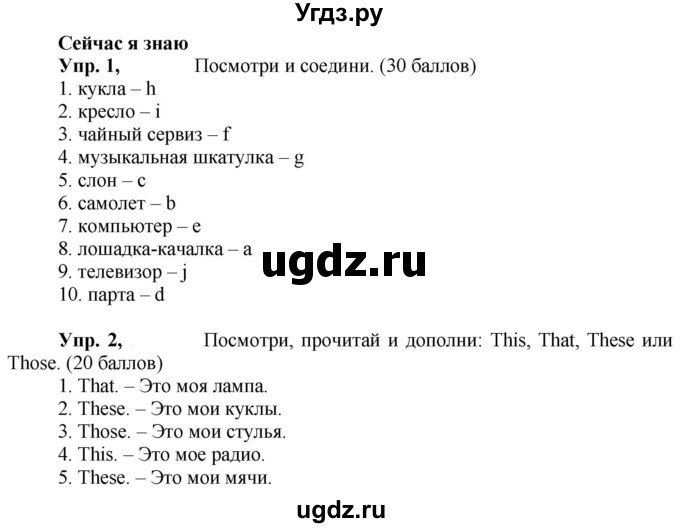 Угдз.ру

Сейчас я знаю
Упр. 1, Посмотри и соедини. (30 баллов)
1. кукла – h
2. кресло – i
3. чайный сервиз – f
4. музыкальная шкатулка – g
5. слон – c
6. самолет – b
7. компьютер – e
8. лошадка-качалка – a
9. телевизор – j
10. парта – d

ugdz.ru

Упр. 2, Посмотри, прочитай и дополни: This, That, These или Those. (20 баллов)
1. That. – Это моя лампа.
2. These. – Это мои куклы.
3. Those. – Это мои стулья.
4. This. – Это мое радио.
5. These. – Это мои мячи.

ugdz.ru